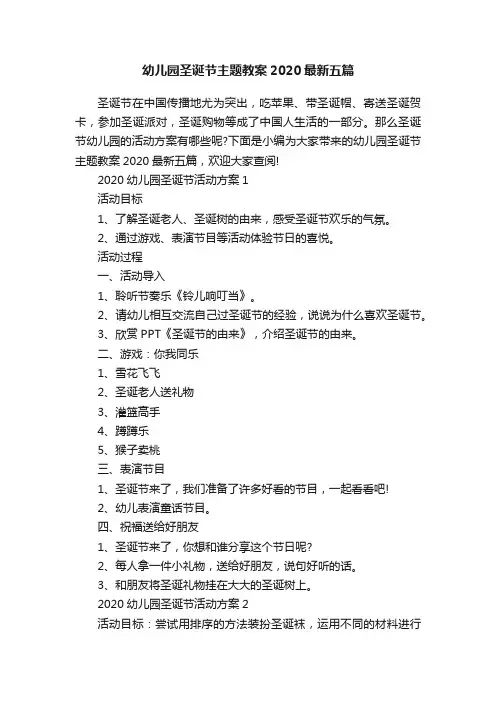 幼儿园圣诞节主题教案 2020 最新五篇

圣诞节在中国传播地尤为突出，吃苹果、带圣诞帽、寄送圣诞贺卡，参加圣诞派对，圣诞购物等成了中国人生活的一部分。那么圣诞节幼儿园的活动方案有哪些呢?下面是小编为大家带来的幼儿园圣诞节主题教案 2020 最新五篇，欢迎大家查阅!

2020 幼儿园圣诞节活动方案 1

活动目标

1、了解圣诞老人、圣诞树的由来，感受圣诞节欢乐的气氛。

2、通过游戏、表演节目等活动体验节日的喜悦。

活动过程

一、活动导入

1、聆听节奏乐《铃儿响叮当》。

2、请幼儿相互交流自己过圣诞节的经验，说说为什么喜欢圣诞节。

3、欣赏 PPT《圣诞节的由来》，介绍圣诞节的由来。

二、游戏：你我同乐

1、雪花飞飞

2、圣诞老人送礼物

3、灌篮高手

4、蹲蹲乐

5、猴子卖桃

三、表演节目

1、圣诞节来了，我们准备了许多好看的节目，一起看看吧!

2、幼儿表演童话节目。

四、祝福送给好朋友

1、圣诞节来了，你想和谁分享这个节日呢?

2、每人拿一件小礼物，送给好朋友，说句好听的话。

3、和朋友将圣诞礼物挂在大大的圣诞树上。

2020 幼儿园圣诞节活动方案 2

活动目标：尝试用排序的方法装扮圣诞袜，运用不同的材料进行